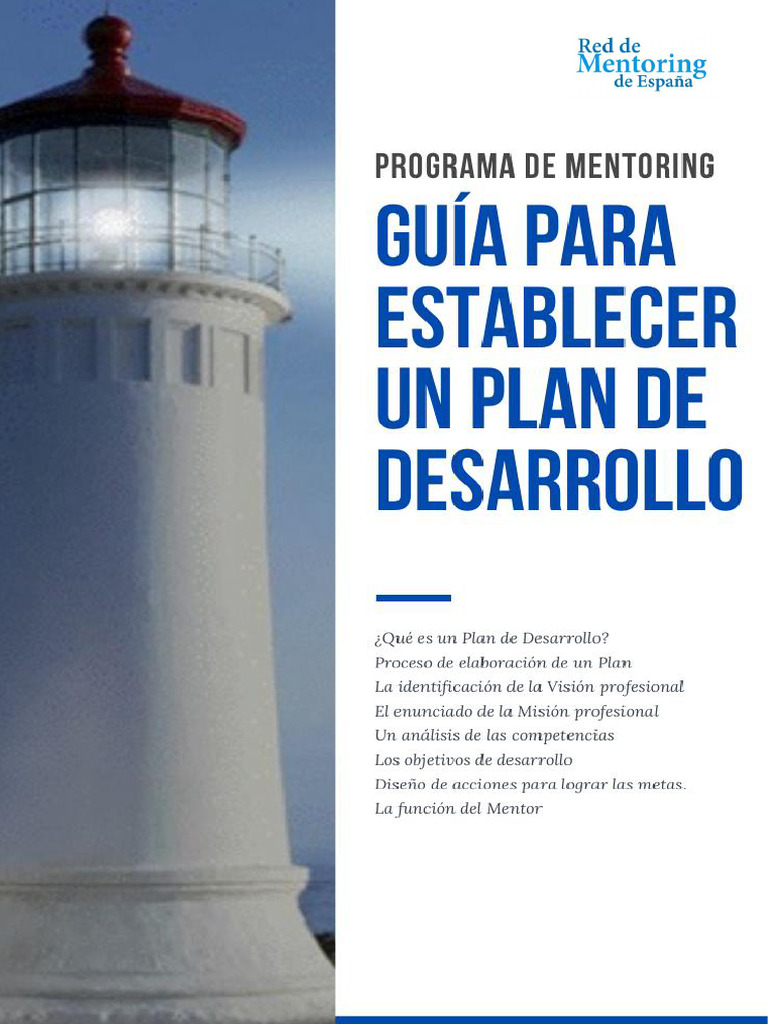 Red de
Mentoring
de España

PROGRAMA DE MENTORING

GUÍA PARA ESTABLECER UN PLAN DE DESARROLLO

¿Qué es un Plan de Desarrollo?
Proceso de elaboración de un Plan
La identificación de la Visión profesional
El enunciado de la Misión profesional
Un análisis de las competencias
Los objetivos de desarrollo
Diseño de acciones para lograr las metas.
La función del Mentor